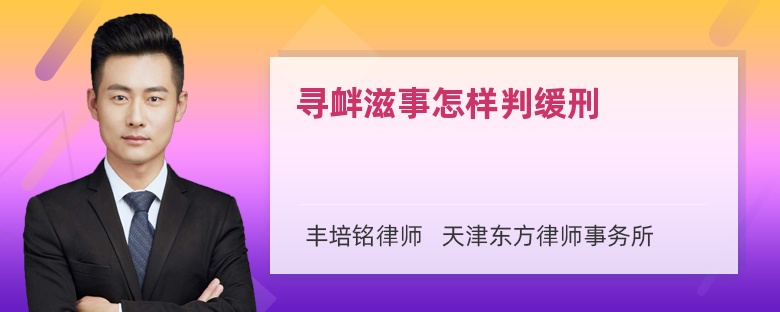 寻衅滋事怎样判缓刑

丰培铭律师 天津东方律师事务所